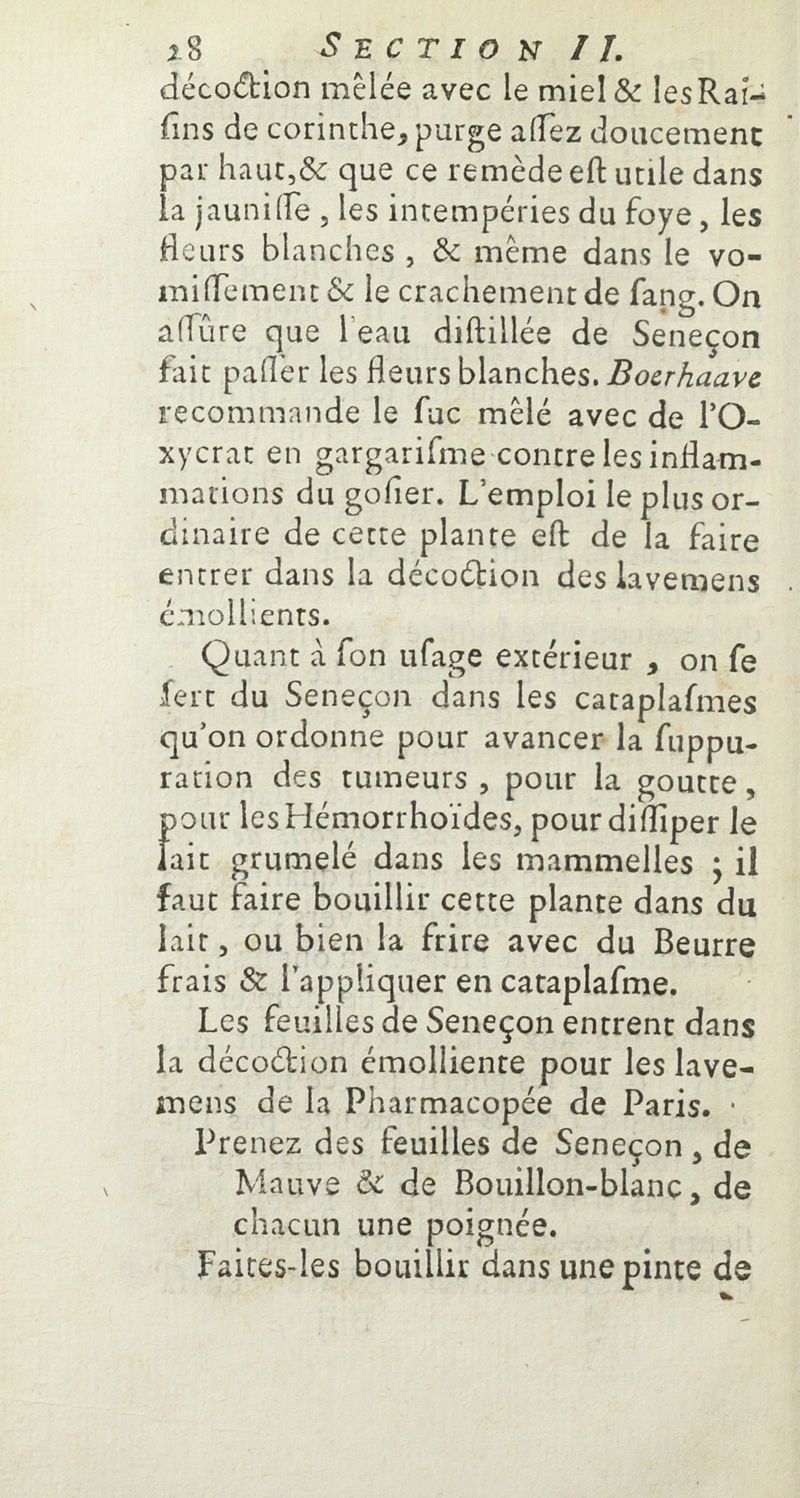 28 SECTION II.

décoction mêlée avec le miel & les Raisins de corinthe, purge assez doucement par haut, & que ce remède est utile dans la jaunisse, les intempéries du foye, les fleurs blanches, & même dans le vomissement & le crachement de sang. On assûre que l'eau distillée de Seneçon fait passer les fleurs blanches. Boerhaave recommande le suc mêlé avec de l'Oxycrat en gargarisme contre les inflammations du gosier. L'emploi le plus ordinaire de cette plante est de la faire entrer dans la décoction des lavemens émollients.

Quant à son usage extérieur, on se sert du Seneçon dans les cataplasmes qu'on ordonne pour avancer la suppuration des tumeurs, pour la goutte, pour les Hémorrhoïdes, pour dissiper le lait grumelé dans les mammelles ; il faut faire bouillir cette plante dans du lait, ou bien la frire avec du Beurre frais & l'appliquer en cataplasme.

Les feuilles de Seneçon entrent dans la décoction émolliente pour les lavemens de la Pharmacopée de Paris.

Prenez des feuilles de Seneçon, de Mauve & de Bouillon-blanc, de chacun une poignée.

Faites-les bouillir dans une pinte de